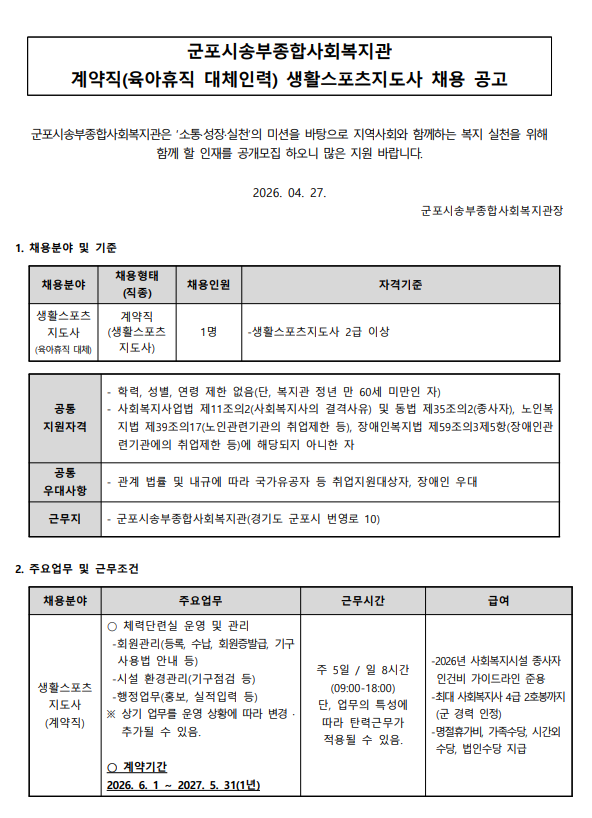 군포시송부종합사회복지관
계약직(육아휴직 대체인력) 생활스포츠지도사 채용 공고

군포시송부종합사회복지관은 '소통·성장·실천'의 미션을 바탕으로 지역사회와 함께하는 복지 실천을 위해 함께 할 인재를 공개모집 하오니 많은 지원 바랍니다.

2026. 04. 27.

군포시송부종합사회복지관장

1. 채용분야 및 기준

| 채용분야 | 채용형태 (직종) | 채용인원 | 자격기준 |
|---|---|---|---|
| 생활스포츠 지도사 (육아휴직 대체) | 계약직 (생활스포츠 지도사) | 1명 | -생활스포츠지도사 2급 이상 |

| 공통 지원자격 | - 학력, 성별, 연령 제한 없음(단, 복지관 정년 만 60세 미만인 자) - 사회복지사업법 제11조의2(사회복지사의 결격사유) 및 동법 제35조의2(종사자), 노인복지법 제39조의17(노인관련기관의 취업제한 등), 장애인복지법 제59조의3제5항(장애인관련기관에의 취업제한 등)에 해당되지 아니한 자 |
|---|---|
| 공통 우대사항 | - 관계 법률 및 내규에 따라 국가유공자 등 취업지원대상자, 장애인 우대 |
| 근무지 | - 군포시송부종합사회복지관(경기도 군포시 번영로 10) |

2. 주요업무 및 근무조건

| 채용분야 | 주요업무 | 근무시간 | 급여 |
|---|---|---|---|
| 생활스포츠 지도사 (계약직) | ○ 체력단련실 운영 및 관리 -회원관리(등록, 수납, 회원증발급, 기구 사용법 안내 등) -시설 환경관리(기구점검 등) -행정업무(홍보, 실적입력 등) ※ 상기 업무를 운영 상황에 따라 변경 · 추가될 수 있음. ○ 계약기간 2026. 6. 1 ~ 2027. 5. 31(1년) | 주 5일 / 일 8시간 (09:00-18:00) 단, 업무의 특성에 따라 탄력근무가 적용될 수 있음. | -2026년 사회복지시설 종사자 인건비 가이드라인 준용 -최대 사회복지사 4급 2호봉까지 (군 경력 인정) -명절휴가비, 가족수당, 시간외 수당, 법인수당 지급 |